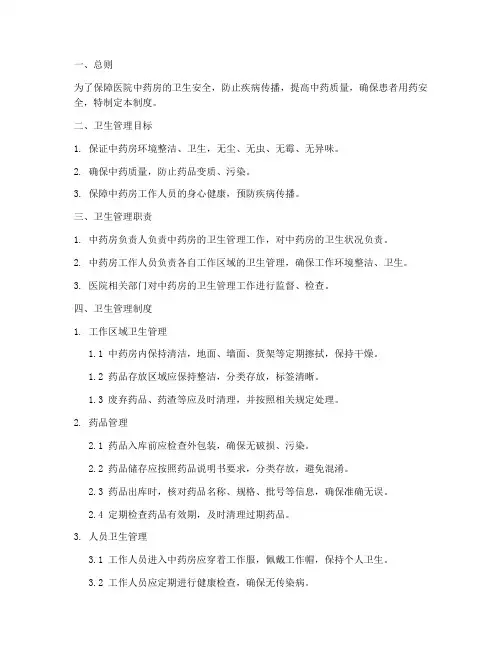 一、总则

为了保障医院中药房的卫生安全，防止疾病传播，提高中药质量，确保患者用药安全，特制定本制度。

二、卫生管理目标

1. 保证中药房环境整洁、卫生，无尘、无虫、无霉、无异味。

2. 确保中药质量，防止药品变质、污染。

3. 保障中药房工作人员的身心健康，预防疾病传播。

三、卫生管理职责

1. 中药房负责人负责中药房的卫生管理工作，对中药房的卫生状况负责。

2. 中药房工作人员负责各自工作区域的卫生管理，确保工作环境整洁、卫生。

3. 医院相关部门对中药房的卫生管理工作进行监督、检查。

四、卫生管理制度

1. 工作区域卫生管理

1.1 中药房内保持清洁，地面、墙面、货架等定期擦拭，保持干燥。

1.2 药品存放区域应保持整洁，分类存放，标签清晰。

1.3 废弃药品、药渣等应及时清理，并按照相关规定处理。

2. 药品管理

2.1 药品入库前应检查外包装，确保无破损、污染。

2.2 药品储存应按照药品说明书要求，分类存放，避免混淆。

2.3 药品出库时，核对药品名称、规格、批号等信息，确保准确无误。

2.4 定期检查药品有效期，及时清理过期药品。

3. 人员卫生管理

3.1 工作人员进入中药房应穿着工作服，佩戴工作帽，保持个人卫生。

3.2 工作人员应定期进行健康检查，确保无传染病。